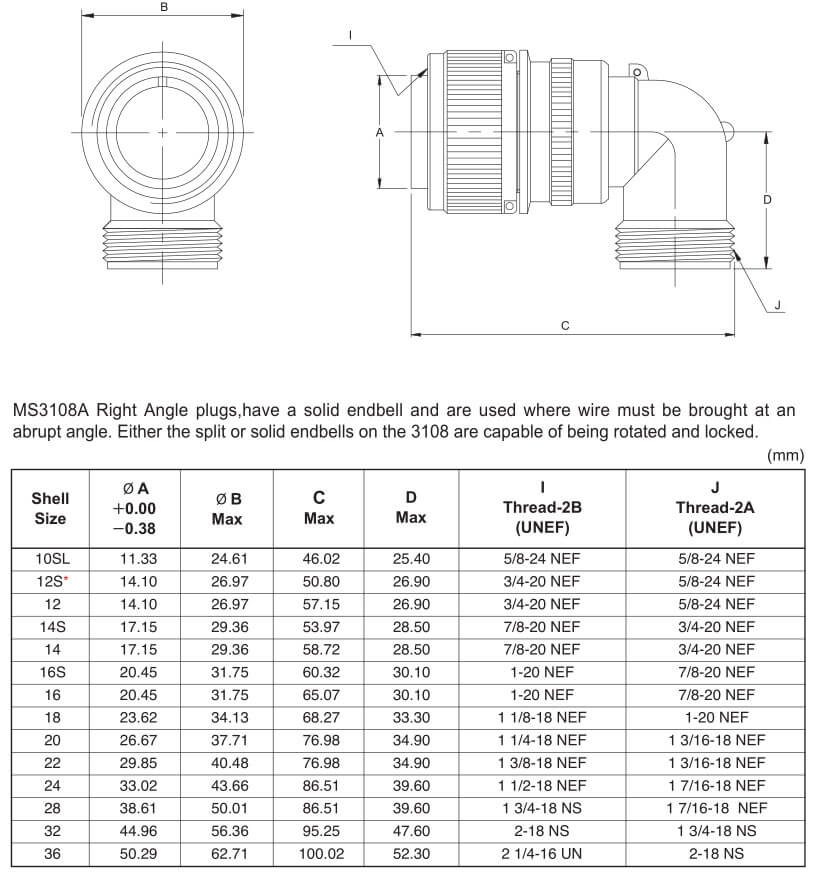 B

I

A

D

J

C

MS3108A Right Angle plugs,have a solid endbell and are used where wire must be brought at an abrupt angle. Either the split or solid endbells on the 3108 are capable of being rotated and locked.

(mm)

| Shell Size | Ø A +0.00 −0.38 | Ø B Max | C Max | D Max | I Thread-2B (UNEF) | J Thread-2A (UNEF) |
|---|---|---|---|---|---|---|
| 10SL | 11.33 | 24.61 | 46.02 | 25.40 | 5/8-24 NEF | 5/8-24 NEF |
| 12S* | 14.10 | 26.97 | 50.80 | 26.90 | 3/4-20 NEF | 5/8-24 NEF |
| 12 | 14.10 | 26.97 | 57.15 | 26.90 | 3/4-20 NEF | 5/8-24 NEF |
| 14S | 17.15 | 29.36 | 53.97 | 28.50 | 7/8-20 NEF | 3/4-20 NEF |
| 14 | 17.15 | 29.36 | 58.72 | 28.50 | 7/8-20 NEF | 3/4-20 NEF |
| 16S | 20.45 | 31.75 | 60.32 | 30.10 | 1-20 NEF | 7/8-20 NEF |
| 16 | 20.45 | 31.75 | 65.07 | 30.10 | 1-20 NEF | 7/8-20 NEF |
| 18 | 23.62 | 34.13 | 68.27 | 33.30 | 1 1/8-18 NEF | 1-20 NEF |
| 20 | 26.67 | 37.71 | 76.98 | 34.90 | 1 1/4-18 NEF | 1 3/16-18 NEF |
| 22 | 29.85 | 40.48 | 76.98 | 34.90 | 1 3/8-18 NEF | 1 3/16-18 NEF |
| 24 | 33.02 | 43.66 | 86.51 | 39.60 | 1 1/2-18 NEF | 1 7/16-18 NEF |
| 28 | 38.61 | 50.01 | 86.51 | 39.60 | 1 3/4-18 NS | 1 7/16-18 NEF |
| 32 | 44.96 | 56.36 | 95.25 | 47.60 | 2-18 NS | 1 3/4-18 NS |
| 36 | 50.29 | 62.71 | 100.02 | 52.30 | 2 1/4-16 UN | 2-18 NS |